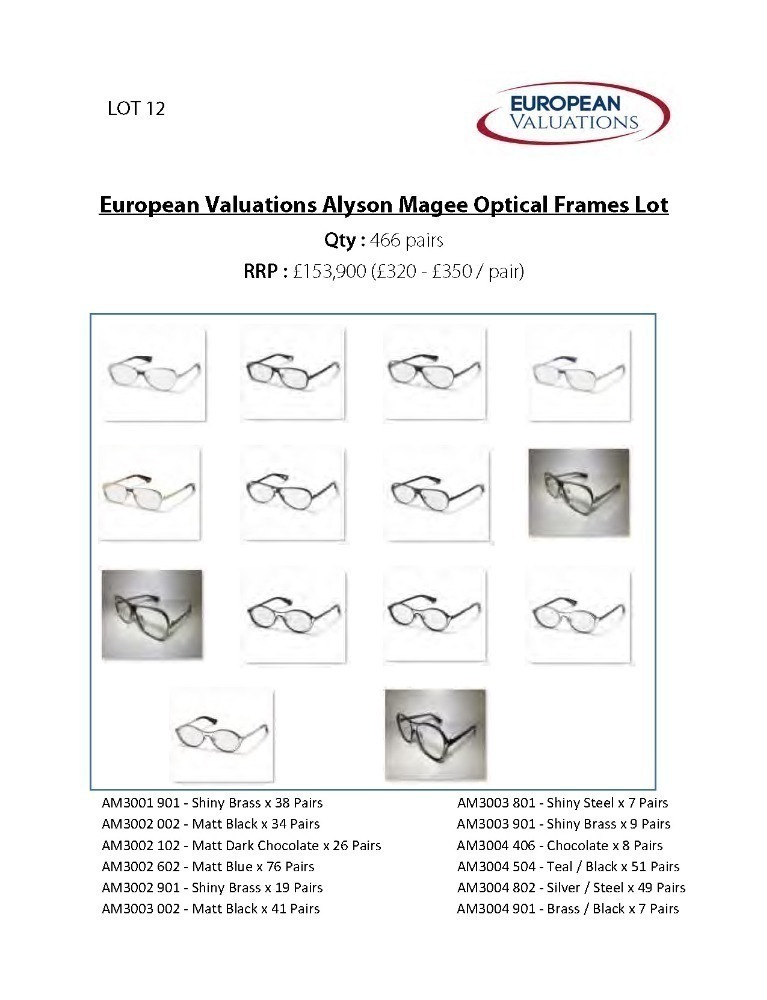 LOT 12

EUROPEAN VALUATIONS

European Valuations Alyson Magee Optical Frames Lot

Qty : 466 pairs

RRP : £153,900 (£320 - £350 / pair)

AM3001 901 - Shiny Brass x 38 Pairs
AM3002 002 - Matt Black x 34 Pairs
AM3002 102 - Matt Dark Chocolate x 26 Pairs
AM3002 602 - Matt Blue x 76 Pairs
AM3002 901 - Shiny Brass x 19 Pairs
AM3003 002 - Matt Black x 41 Pairs

AM3003 801 - Shiny Steel x 7 Pairs
AM3003 901 - Shiny Brass x 9 Pairs
AM3004 406 - Chocolate x 8 Pairs
AM3004 504 - Teal / Black x 51 Pairs
AM3004 802 - Silver / Steel x 49 Pairs
AM3004 901 - Brass / Black x 7 Pairs